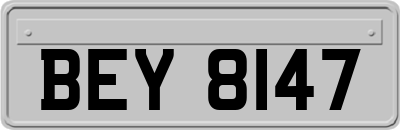 BEY 8147